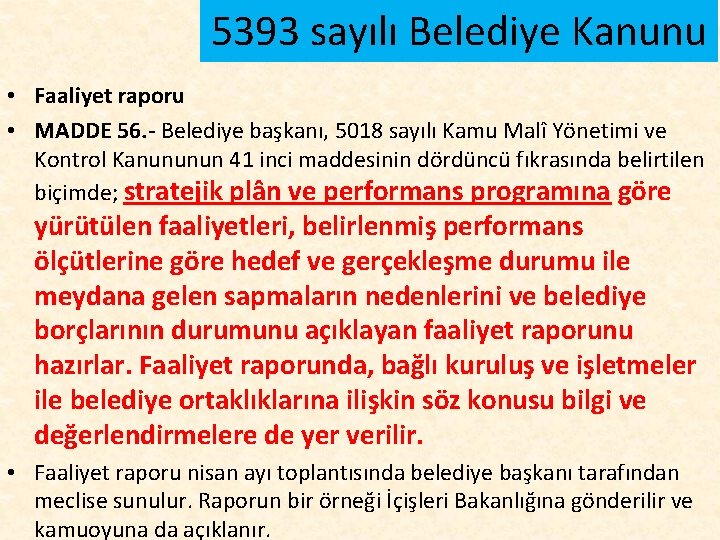 5393 sayılı Belediye Kanunu

• Faaliyet raporu

• MADDE 56.- Belediye başkanı, 5018 sayılı Kamu Malî Yönetimi ve Kontrol Kanununun 41 inci maddesinin dördüncü fıkrasında belirtilen biçimde; stratejik plân ve performans programına göre yürütülen faaliyetleri, belirlenmiş performans ölçütlerine göre hedef ve gerçekleşme durumu ile meydana gelen sapmaların nedenlerini ve belediye borçlarının durumunu açıklayan faaliyet raporunu hazırlar. Faaliyet raporunda, bağlı kuruluş ve işletmeler ile belediye ortaklıklarına ilişkin söz konusu bilgi ve değerlendirmelere de yer verilir.

• Faaliyet raporu nisan ayı toplantısında belediye başkanı tarafından meclise sunulur. Raporun bir örneği İçişleri Bakanlığına gönderilir ve kamuoyuna da açıklanır.